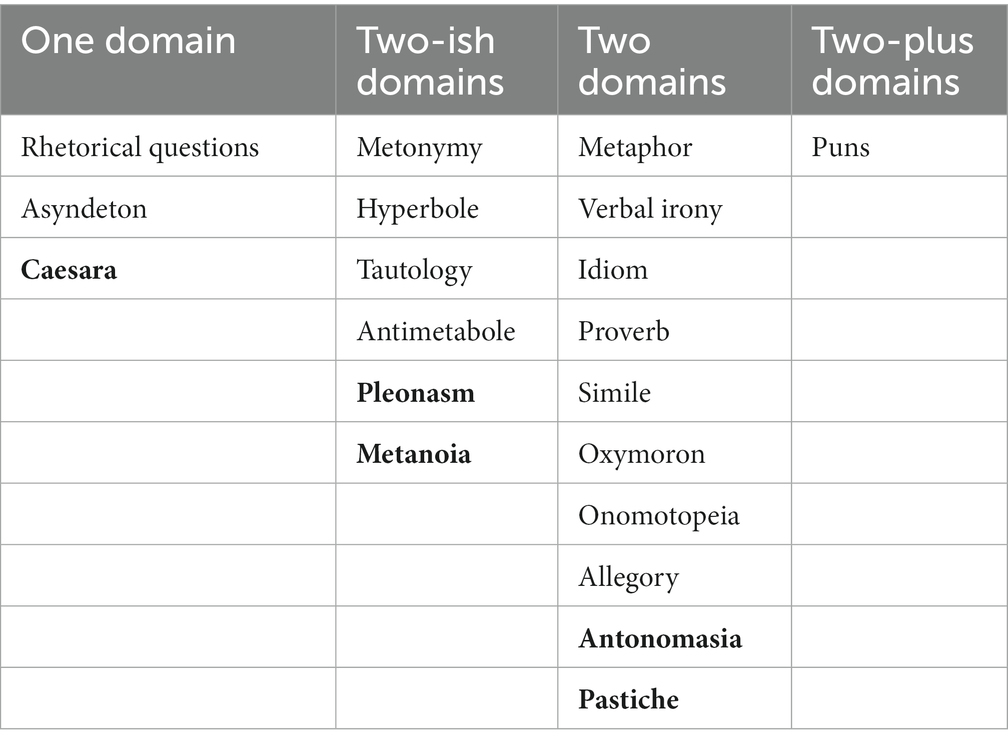 | One domain | Two-ish domains | Two domains | Two-plus domains |
|---|---|---|---|
| Rhetorical questions | Metonymy | Metaphor | Puns |
| Asyndeton | Hyperbole | Verbal irony | |
| **Caesara** | Tautology | Idiom | |
| | Antimetabole | Proverb | |
| | **Pleonasm** | Simile | |
| | **Metanoia** | Oxymoron | |
| | | Onomotopeia | |
| | | Allegory | |
| | | **Antonomasia** | |
| | | **Pastiche** | |